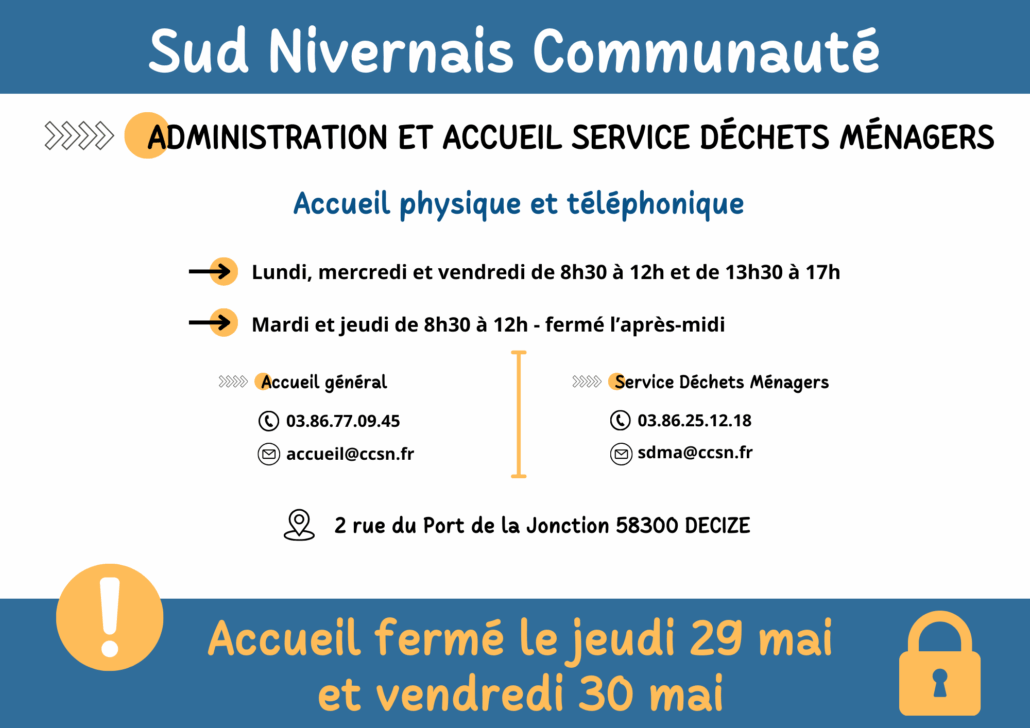 Sud Nivernais Communauté

ADMINISTRATION ET ACCUEIL SERVICE DÉCHETS MÉNAGERS

Accueil physique et téléphonique

Lundi, mercredi et vendredi de 8h30 à 12h et de 13h30 à 17h

Mardi et jeudi de 8h30 à 12h - fermé l'après-midi

Accueil général

03.86.77.09.45

accueil@ccsn.fr

Service Déchets Ménagers

03.86.25.12.18

sdma@ccsn.fr

2 rue du Port de la Jonction 58300 DECIZE

!

Accueil fermé le jeudi 29 mai et vendredi 30 mai